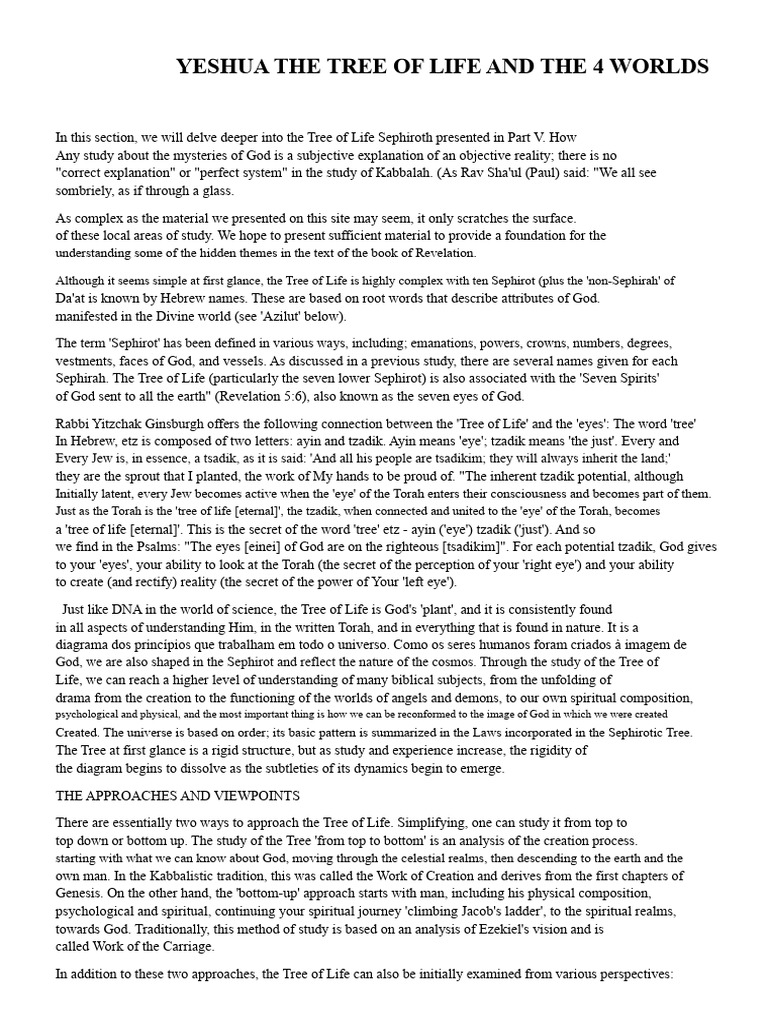 YESHUA THE TREE OF LIFE AND THE 4 WORLDS

In this section, we will delve deeper into the Tree of Life Sephiroth presented in Part V. How Any study about the mysteries of God is a subjective explanation of an objective reality; there is no "correct explanation" or "perfect system" in the study of Kabbalah. (As Rav Sha'ul (Paul) said: "We all see sombriely, as if through a glass.

As complex as the material we presented on this site may seem, it only scratches the surface. of these local areas of study. We hope to present sufficient material to provide a foundation for the understanding some of the hidden themes in the text of the book of Revelation.

Although it seems simple at first glance, the Tree of Life is highly complex with ten Sephirot (plus the 'non-Sephirah' of Da'at is known by Hebrew names. These are based on root words that describe attributes of God. manifested in the Divine world (see 'Azilut' below).

The term 'Sephirot' has been defined in various ways, including; emanations, powers, crowns, numbers, degrees, vestments, faces of God, and vessels. As discussed in a previous study, there are several names given for each Sephirah. The Tree of Life (particularly the seven lower Sephirot) is also associated with the 'Seven Spirits' of God sent to all the earth" (Revelation 5:6), also known as the seven eyes of God.

Rabbi Yitzchak Ginsburgh offers the following connection between the 'Tree of Life' and the 'eyes': The word 'tree' In Hebrew, etz is composed of two letters: ayin and tzadik. Ayin means 'eye'; tzadik means 'the just'. Every and Every Jew is, in essence, a tsadik, as it is said: 'And all his people are tsadikim; they will always inherit the land;' they are the sprout that I planted, the work of My hands to be proud of. "The inherent tzadik potential, although Initially latent, every Jew becomes active when the 'eye' of the Torah enters their consciousness and becomes part of them. Just as the Torah is the 'tree of life [eternal]', the tzadik, when connected and united to the 'eye' of the Torah, becomes a 'tree of life [eternal]'. This is the secret of the word 'tree' etz - ayin ('eye') tzadik ('just'). And so we find in the Psalms: "The eyes [einei] of God are on the righteous [tsadikim]". For each potential tzadik, God gives to your 'eyes', your ability to look at the Torah (the secret of the perception of your 'right eye') and your ability to create (and rectify) reality (the secret of the power of Your 'left eye').

Just like DNA in the world of science, the Tree of Life is God's 'plant', and it is consistently found in all aspects of understanding Him, in the written Torah, and in everything that is found in nature. It is a diagrama dos princípios que trabalham em todo o universo. Como os seres humanos foram criados à imagem de God, we are also shaped in the Sephirot and reflect the nature of the cosmos. Through the study of the Tree of Life, we can reach a higher level of understanding of many biblical subjects, from the unfolding of drama from the creation to the functioning of the worlds of angels and demons, to our own spiritual composition, psychological and physical, and the most important thing is how we can be reconformed to the image of God in which we were created Created. The universe is based on order; its basic pattern is summarized in the Laws incorporated in the Sephirotic Tree. The Tree at first glance is a rigid structure, but as study and experience increase, the rigidity of the diagram begins to dissolve as the subtleties of its dynamics begin to emerge.

THE APPROACHES AND VIEWPOINTS

There are essentially two ways to approach the Tree of Life. Simplifying, one can study it from top to top down or bottom up. The study of the Tree 'from top to bottom' is an analysis of the creation process. starting with what we can know about God, moving through the celestial realms, then descending to the earth and the own man. In the Kabbalistic tradition, this was called the Work of Creation and derives from the first chapters of Genesis. On the other hand, the 'bottom-up' approach starts with man, including his physical composition, psychological and spiritual, continuing your spiritual journey 'climbing Jacob's ladder', to the spiritual realms, towards God. Traditionally, this method of study is based on an analysis of Ezekiel's vision and is called Work of the Carriage.

In addition to these two approaches, the Tree of Life can also be initially examined from various perspectives: